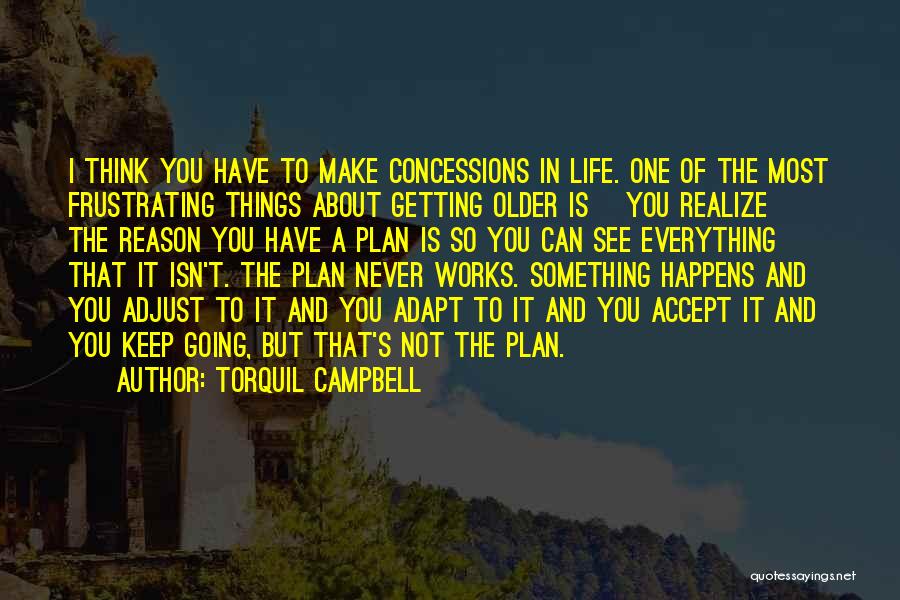 I THINK YOU HAVE TO MAKE CONCESSIONS IN LIFE. ONE OF THE MOST FRUSTRATING THINGS ABOUT GETTING OLDER IS YOU REALIZE THE REASON YOU HAVE A PLAN IS SO YOU CAN SEE EVERYTHING THAT IT ISN'T. THE PLAN NEVER WORKS. SOMETHING HAPPENS AND YOU ADJUST TO IT AND YOU ADAPT TO IT AND YOU ACCEPT IT AND YOU KEEP GOING, BUT THAT'S NOT THE PLAN.

AUTHOR: TORQUIL CAMPBELL

quotessayings.net